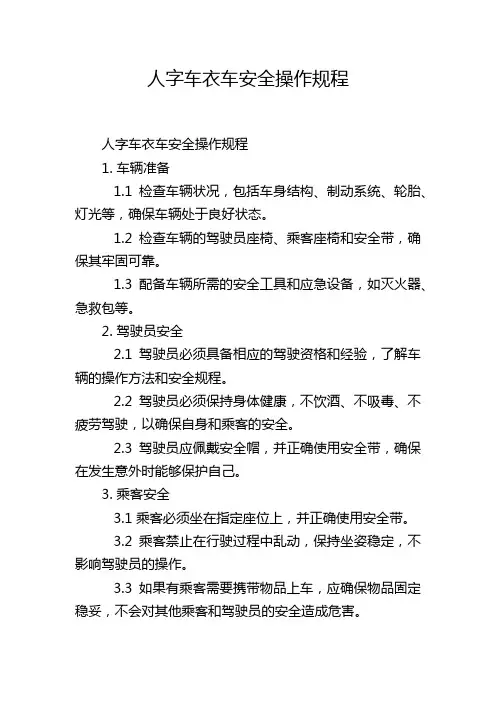 人字车衣车安全操作规程

人字车衣车安全操作规程

1. 车辆准备

1.1 检查车辆状况，包括车身结构、制动系统、轮胎、灯光等，确保车辆处于良好状态。

1.2 检查车辆的驾驶员座椅、乘客座椅和安全带，确保其牢固可靠。

1.3 配备车辆所需的安全工具和应急设备，如灭火器、急救包等。

2. 驾驶员安全

2.1 驾驶员必须具备相应的驾驶资格和经验，了解车辆的操作方法和安全规程。

2.2 驾驶员必须保持身体健康，不饮酒、不吸毒、不疲劳驾驶，以确保自身和乘客的安全。

2.3 驾驶员应佩戴安全帽，并正确使用安全带，确保在发生意外时能够保护自己。

3. 乘客安全

3.1 乘客必须坐在指定座位上，并正确使用安全带。

3.2 乘客禁止在行驶过程中乱动，保持坐姿稳定，不影响驾驶员的操作。

3.3 如果有乘客需要携带物品上车，应确保物品固定稳妥，不会对其他乘客和驾驶员的安全造成危害。